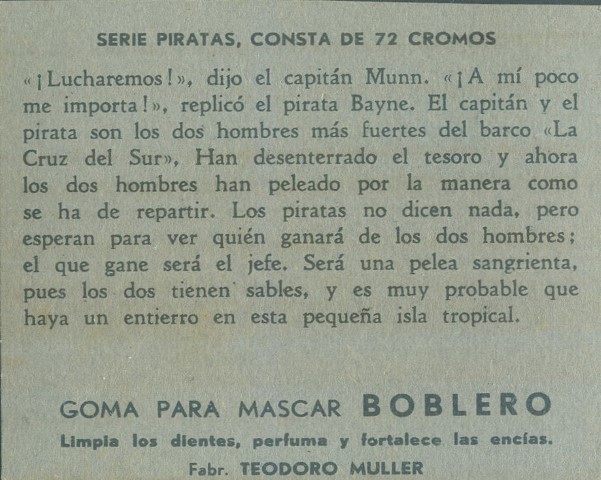 SERIE PIRATAS, CONSTA DE 72 CROMOS

«¡Lucharemos!», dijo el capitán Munn. «¡A mí poco me importa!», replicó el pirata Bayne. El capitán y el pirata son los dos hombres más fuertes del barco «La Cruz del Sur», Han desenterrado el tesoro y ahora los dos hombres han peleado por la manera como se ha de repartir. Los piratas no dicen nada, pero esperan para ver quién ganará de los dos hombres; el que gane será el jefe. Será una pelea sangrienta, pues los dos tienen sables, y es muy probable que haya un entierro en esta pequeña isla tropical.

GOMA PARA MASCAR BOBLERO
Limpia los dientes, perfuma y fortalece las encías.
Fabr. TEODORO MULLER